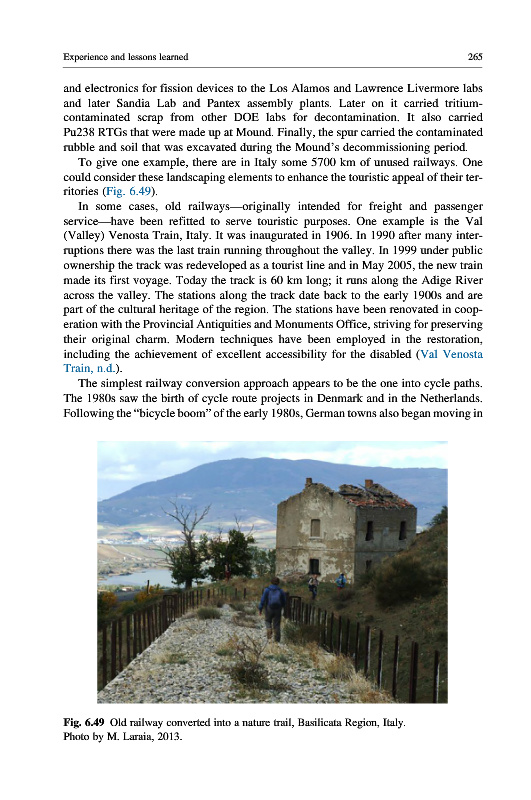 Experience and lessons learned 265

and electronics for fission devices to the Los Alamos and Lawrence Livermore labs and later Sandia Lab and Pantex assembly plants. Later on it carried tritium-contaminated scrap from other DOE labs for decontamination. It also carried Pu238 RTGs that were made up at Mound. Finally, the spur carried the contaminated rubble and soil that was excavated during the Mound's decommissioning period.

To give one example, there are in Italy some 5700 km of unused railways. One could consider these landscaping elements to enhance the touristic appeal of their territories (Fig. 6.49).

In some cases, old railways—originally intended for freight and passenger service—have been refitted to serve touristic purposes. One example is the Val (Valley) Venosta Train, Italy. It was inaugurated in 1906. In 1990 after many interruptions there was the last train running throughout the valley. In 1999 under public ownership the track was redeveloped as a tourist line and in May 2005, the new train made its first voyage. Today the track is 60 km long; it runs along the Adige River across the valley. The stations along the track date back to the early 1900s and are part of the cultural heritage of the region. The stations have been renovated in cooperation with the Provincial Antiquities and Monuments Office, striving for preserving their original charm. Modern techniques have been employed in the restoration, including the achievement of excellent accessibility for the disabled (Val Venosta Train, n.d.).

The simplest railway conversion approach appears to be the one into cycle paths. The 1980s saw the birth of cycle route projects in Denmark and in the Netherlands. Following the "bicycle boom" of the early 1980s, German towns also began moving in

Fig. 6.49 Old railway converted into a nature trail, Basilicata Region, Italy. Photo by M. Laraia, 2013.